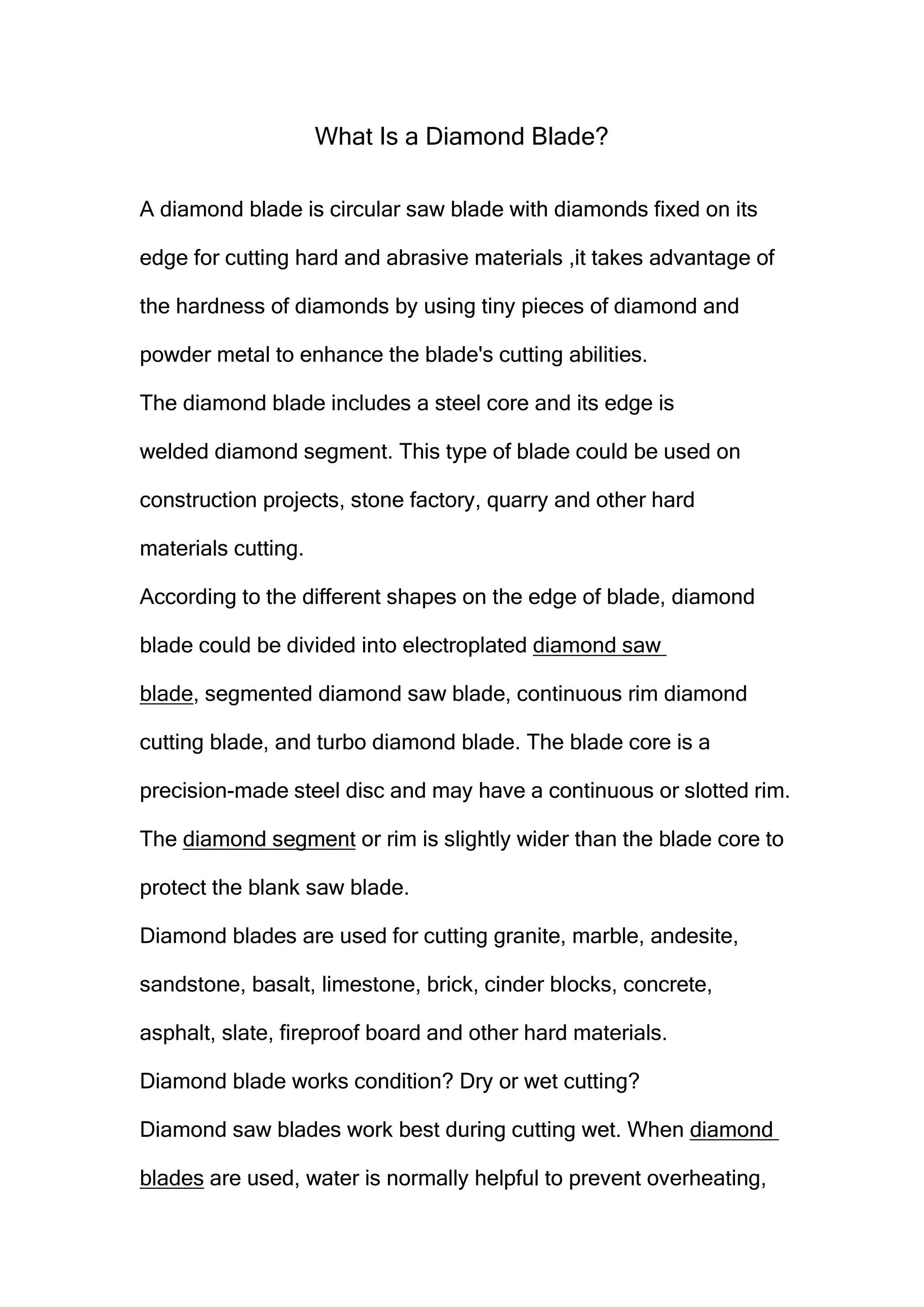 What Is a Diamond Blade?

A diamond blade is circular saw blade with diamonds fixed on its edge for cutting hard and abrasive materials ,it takes advantage of the hardness of diamonds by using tiny pieces of diamond and powder metal to enhance the blade's cutting abilities.

The diamond blade includes a steel core and its edge is welded diamond segment. This type of blade could be used on construction projects, stone factory, quarry and other hard materials cutting.

According to the different shapes on the edge of blade, diamond blade could be divided into electroplated diamond saw blade, segmented diamond saw blade, continuous rim diamond cutting blade, and turbo diamond blade. The blade core is a precision-made steel disc and may have a continuous or slotted rim. The diamond segment or rim is slightly wider than the blade core to protect the blank saw blade.

Diamond blades are used for cutting granite, marble, andesite, sandstone, basalt, limestone, brick, cinder blocks, concrete, asphalt, slate, fireproof board and other hard materials.

Diamond blade works condition? Dry or wet cutting?

Diamond saw blades work best during cutting wet. When diamond blades are used, water is normally helpful to prevent overheating,